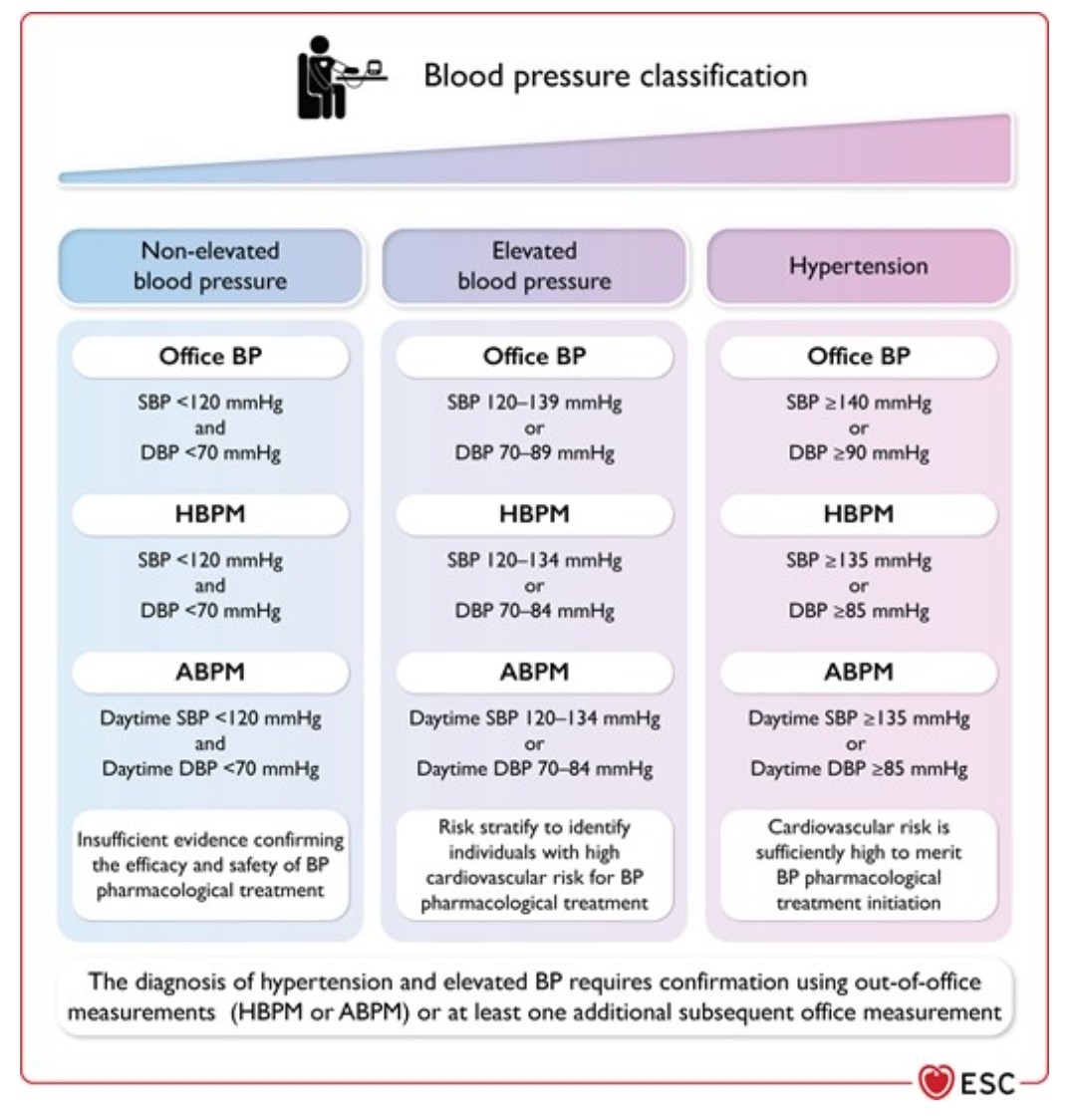 Blood pressure classification

Non-elevated blood pressure

Office BP

SBP <120 mmHg and DBP <70 mmHg

HBPM

SBP <120 mmHg and DBP <70 mmHg

ABPM

Daytime SBP <120 mmHg and Daytime DBP <70 mmHg

Insufficient evidence confirming the efficacy and safety of BP pharmacological treatment

Elevated blood pressure

Office BP

SBP 120–139 mmHg or DBP 70–89 mmHg

HBPM

SBP 120–134 mmHg or DBP 70–84 mmHg

ABPM

Daytime SBP 120–134 mmHg or Daytime DBP 70–84 mmHg

Risk stratify to identify individuals with high cardiovascular risk for BP pharmacological treatment

Hypertension

Office BP

SBP ≥140 mmHg or DBP ≥90 mmHg

HBPM

SBP ≥135 mmHg or DBP ≥85 mmHg

ABPM

Daytime SBP ≥135 mmHg or Daytime DBP ≥85 mmHg

Cardiovascular risk is sufficiently high to merit BP pharmacological treatment initiation

The diagnosis of hypertension and elevated BP requires confirmation using out-of-office measurements (HBPM or ABPM) or at least one additional subsequent office measurement

ESC